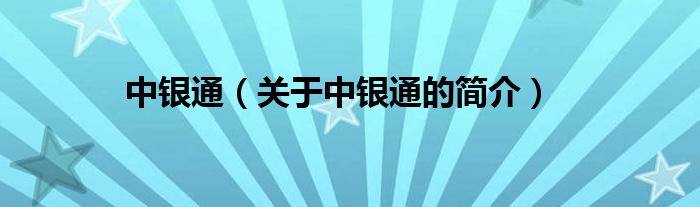 中银通（关于中银通的简介）